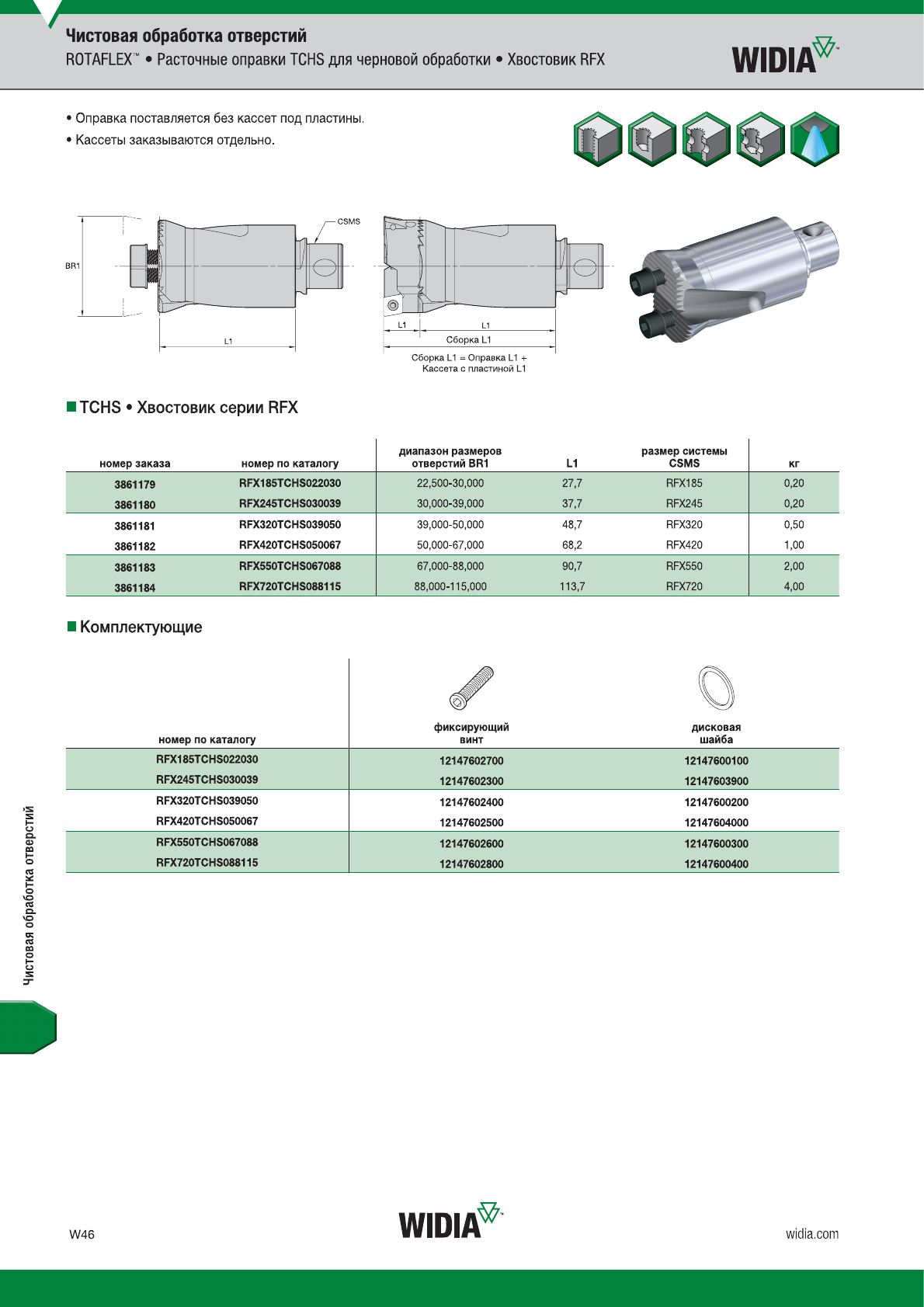 Чистовая обработка отверстий
ROTAFLEX™ • Расточные оправки TCHS для черновой обработки • Хвостовик RFX

WIDIA™

• Оправка поставляется без кассет под пластины.
• Кассеты заказываются отдельно.

BR1
L1
CSMS
L1
L1
Сборка L1
Сборка L1 = Оправка L1 + Кассета с пластиной L1

TCHS • Хвостовик серии RFX

| номер заказа | номер по каталогу | диапазон размеров отверстий BR1 | L1 | размер системы CSMS | кг |
|---|---|---|---|---|---|
| 3861179 | RFX185TCHS022030 | 22,500-30,000 | 27,7 | RFX185 | 0,20 |
| 3861180 | RFX245TCHS030039 | 30,000-39,000 | 37,7 | RFX245 | 0,20 |
| 3861181 | RFX320TCHS039050 | 39,000-50,000 | 48,7 | RFX320 | 0,50 |
| 3861182 | RFX420TCHS050067 | 50,000-67,000 | 68,2 | RFX420 | 1,00 |
| 3861183 | RFX550TCHS067088 | 67,000-88,000 | 90,7 | RFX550 | 2,00 |
| 3861184 | RFX720TCHS088115 | 88,000-115,000 | 113,7 | RFX720 | 4,00 |

Комплектующие

| номер по каталогу | фиксирующий винт | дисковая шайба |
|---|---|---|
| RFX185TCHS022030 | 12147602700 | 12147600100 |
| RFX245TCHS030039 | 12147602300 | 12147603900 |
| RFX320TCHS039050 | 12147602400 | 12147600200 |
| RFX420TCHS050067 | 12147602500 | 12147604000 |
| RFX550TCHS067088 | 12147602600 | 12147600300 |
| RFX720TCHS088115 | 12147602800 | 12147600400 |

Чистовая обработка отверстий

W46
WIDIA™
widia.com